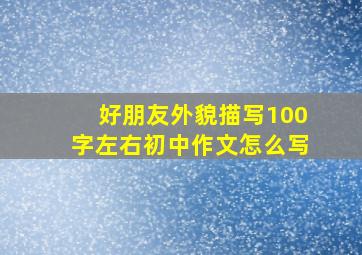 好朋友外貌描写100字左右初中作文怎么写